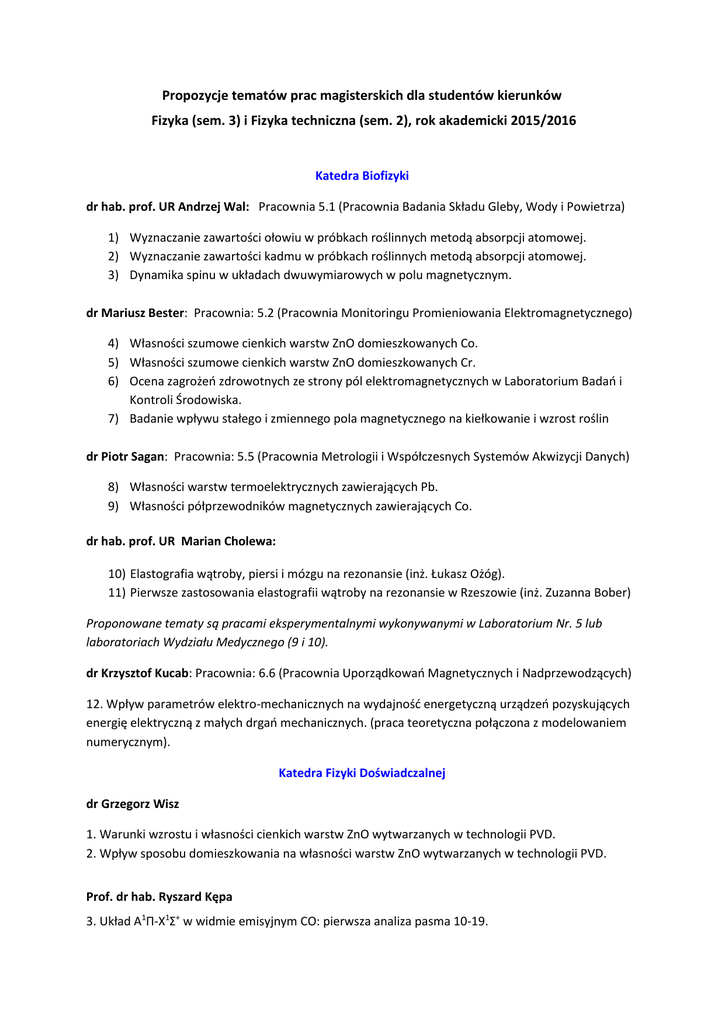 Propozycje tematów prac magisterskich dla studentów kierunków Fizyka (sem. 3) i Fizyka techniczna (sem. 2), rok akademicki 2015/2016

Katedra Biofizyki

dr hab. prof. UR Andrzej Wal: Pracownia 5.1 (Pracownia Badania Składu Gleby, Wody i Powietrza)

1) Wyznaczanie zawartości ołowiu w próbkach roślinnych metodą absorpcji atomowej.
2) Wyznaczanie zawartości kadmu w próbkach roślinnych metodą absorpcji atomowej.
3) Dynamika spinu w układach dwuwymiarowych w polu magnetycznym.

dr Mariusz Bester: Pracownia: 5.2 (Pracownia Monitoringu Promieniowania Elektromagnetycznego)

4) Własności szumowe cienkich warstw ZnO domieszkowanych Co.
5) Własności szumowe cienkich warstw ZnO domieszkowanych Cr.
6) Ocena zagrożeń zdrowotnych ze strony pól elektromagnetycznych w Laboratorium Badań i Kontroli Środowiska.
7) Badanie wpływu stałego i zmiennego pola magnetycznego na kiełkowanie i wzrost roślin

dr Piotr Sagan: Pracownia: 5.5 (Pracownia Metrologii i Współczesnych Systemów Akwizycji Danych)

8) Własności warstw termoelektrycznych zawierających Pb.
9) Własności półprzewodników magnetycznych zawierających Co.

dr hab. prof. UR Marian Cholewa:

10) Elastografia wątroby, piersi i mózgu na rezonansie (inż. Łukasz Ożóg).
11) Pierwsze zastosowania elastografii wątroby na rezonansie w Rzeszowie (inż. Zuzanna Bober)

Proponowane tematy są pracami eksperymentalnymi wykonywanymi w Laboratorium Nr. 5 lub laboratoriach Wydziału Medycznego (9 i 10).

dr Krzysztof Kucab: Pracownia: 6.6 (Pracownia Uporządkowań Magnetycznych i Nadprzewodzących)

12. Wpływ parametrów elektro-mechanicznych na wydajność energetyczną urządzeń pozyskujących energię elektryczną z małych drgań mechanicznych. (praca teoretyczna połączona z modelowaniem numerycznym).

Katedra Fizyki Doświadczalnej

dr Grzegorz Wisz

1. Warunki wzrostu i własności cienkich warstw ZnO wytwarzanych w technologii PVD.
2. Wpływ sposobu domieszkowania na własności warstw ZnO wytwarzanych w technologii PVD.

Prof. dr hab. Ryszard Kępa

3. Układ $A^1\Pi$-$X^1\Sigma^+$ w widmie emisyjnym CO: pierwsza analiza pasma 10-19.